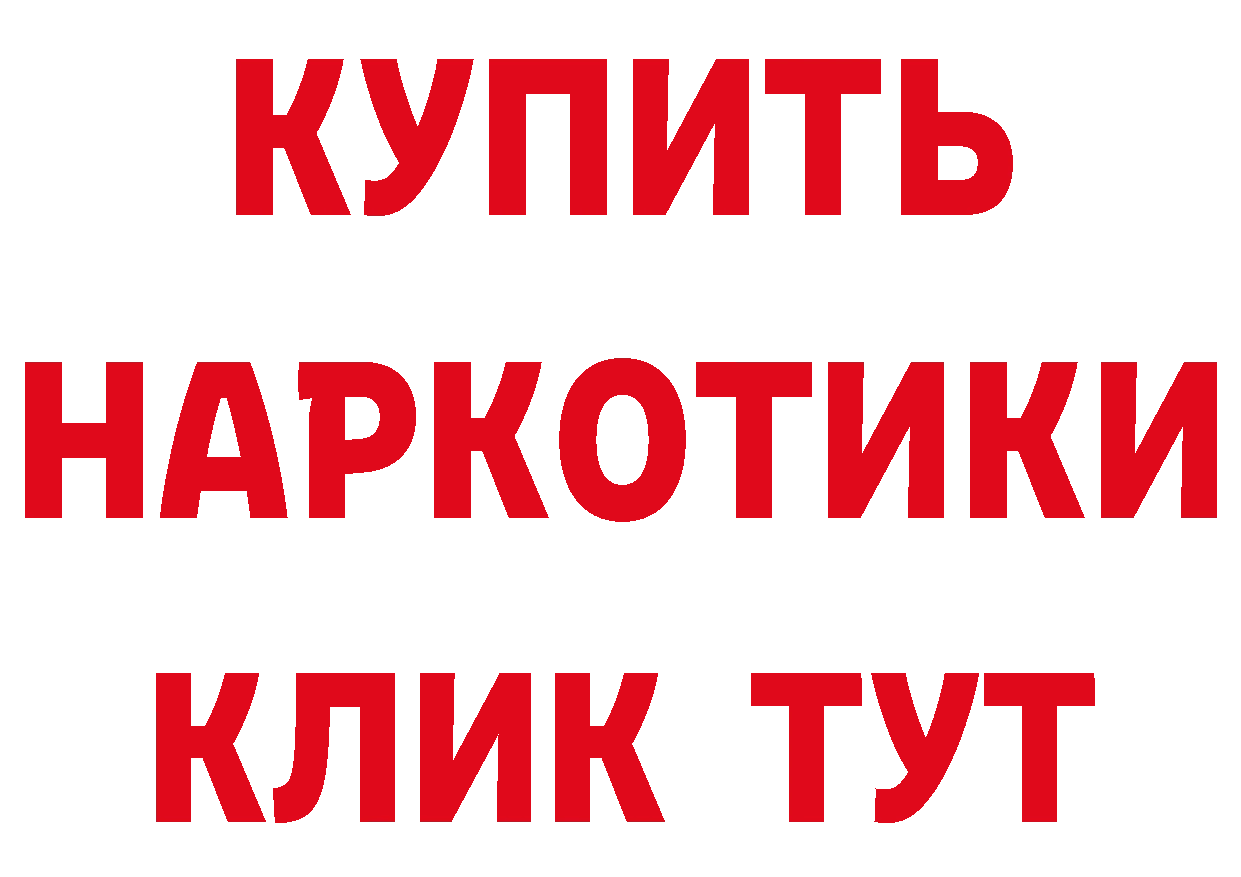 КУПИТЬ
НАРКОТИКИ
КЛИК ТУТ